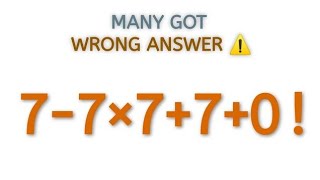 MANY GOT
WRONG ANSWER ⚠️

$7-7\times7+7+0!$